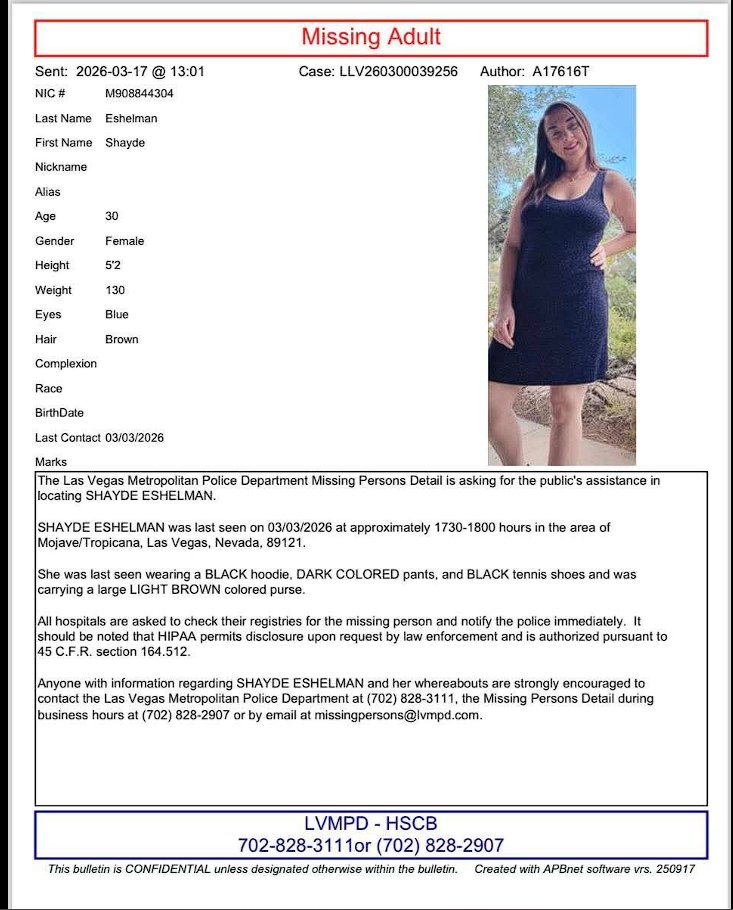 Missing Adult

Sent: 2026-03-17 @ 13:01 Case: LLV260300039256 Author: A17616T

NIC # M908844304

Last Name Eshelman

First Name Shayde

Nickname

Alias

Age 30

Gender Female

Height 5'2

Weight 130

Eyes Blue

Hair Brown

Complexion

Race

BirthDate

Last Contact 03/03/2026

Marks

The Las Vegas Metropolitan Police Department Missing Persons Detail is asking for the public's assistance in locating SHAYDE ESHELMAN.

SHAYDE ESHELMAN was last seen on 03/03/2026 at approximately 1730-1800 hours in the area of Mojave/Tropicana, Las Vegas, Nevada, 89121.

She was last seen wearing a BLACK hoodie, DARK COLORED pants, and BLACK tennis shoes and was carrying a large LIGHT BROWN colored purse.

All hospitals are asked to check their registries for the missing person and notify the police immediately. It should be noted that HIPAA permits disclosure upon request by law enforcement and is authorized pursuant to 45 C.F.R. section 164.512.

Anyone with information regarding SHAYDE ESHELMAN and her whereabouts are strongly encouraged to contact the Las Vegas Metropolitan Police Department at (702) 828-3111, the Missing Persons Detail during business hours at (702) 828-2907 or by email at missingpersons@lvmpd.com.

LVMPD - HSCB
702-828-3111or (702) 828-2907

This bulletin is CONFIDENTIAL unless designated otherwise within the bulletin. Created with APBnet software vrs. 250917